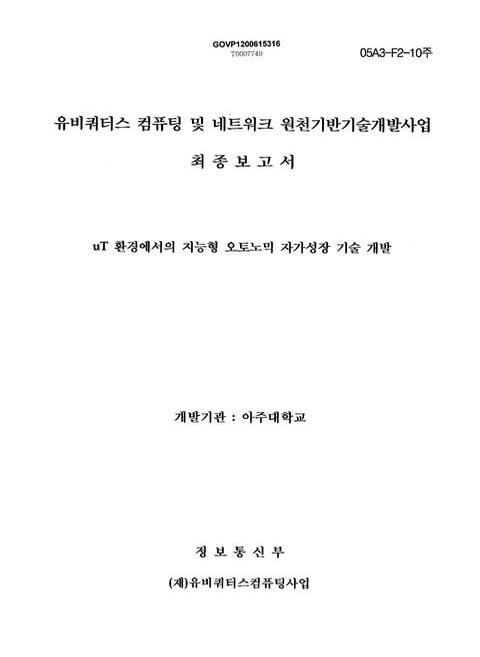 GOVP1200615316
T0007740

05A3-F2-10주

유비쿼터스 컴퓨팅 및 네트워크 원천기반기술개발사업

최 종 보 고 서

uT 환경에서의 지능형 오토노믹 자가성장 기술 개발

개발기관 : 아주대학교

정 보 통 신 부

(재)유비쿼터스컴퓨팅사업